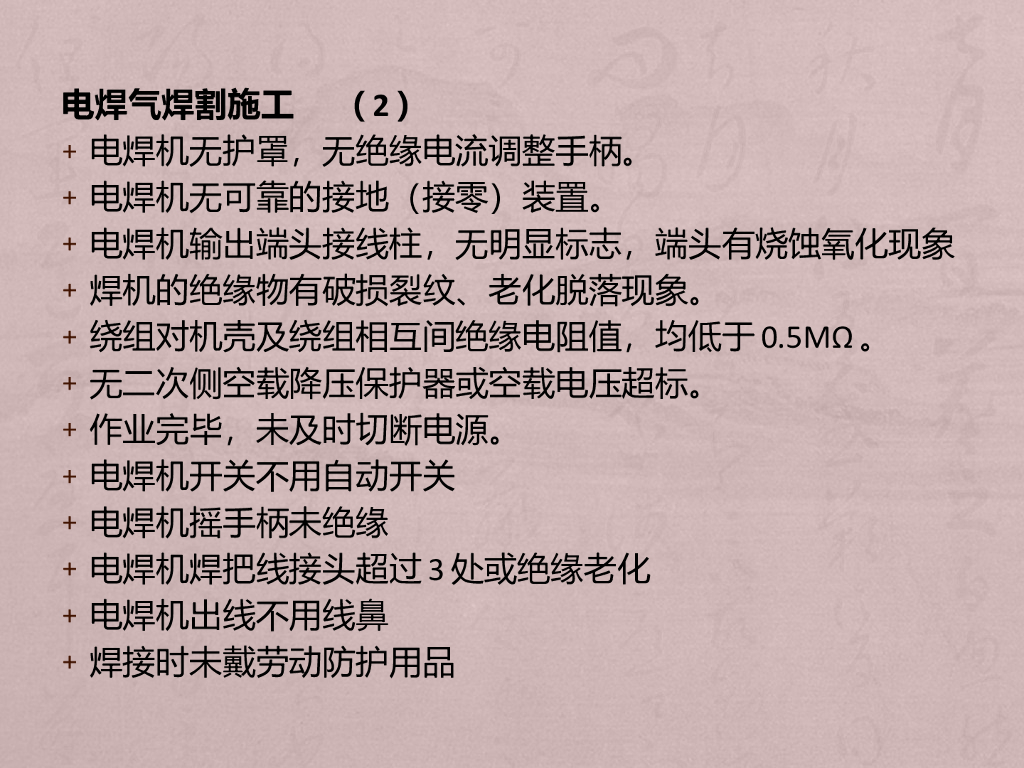 电焊气焊割施工　（2）

+ 电焊机无护罩，无绝缘电流调整手柄。
+ 电焊机无可靠的接地（接零）装置。
+ 电焊机输出端头接线柱，无明显标志，端头有烧蚀氧化现象
+ 焊机的绝缘物有破损裂纹、老化脱落现象。
+ 绕组对机壳及绕组相互间绝缘电阻值，均低于 0.5MΩ 。
+ 无二次侧空载降压保护器或空载电压超标。
+ 作业完毕，未及时切断电源。
+ 电焊机开关不用自动开关
+ 电焊机摇手柄未绝缘
+ 电焊机焊把线接头超过 3 处或绝缘老化
+ 电焊机出线不用线鼻
+ 焊接时未戴劳动防护用品